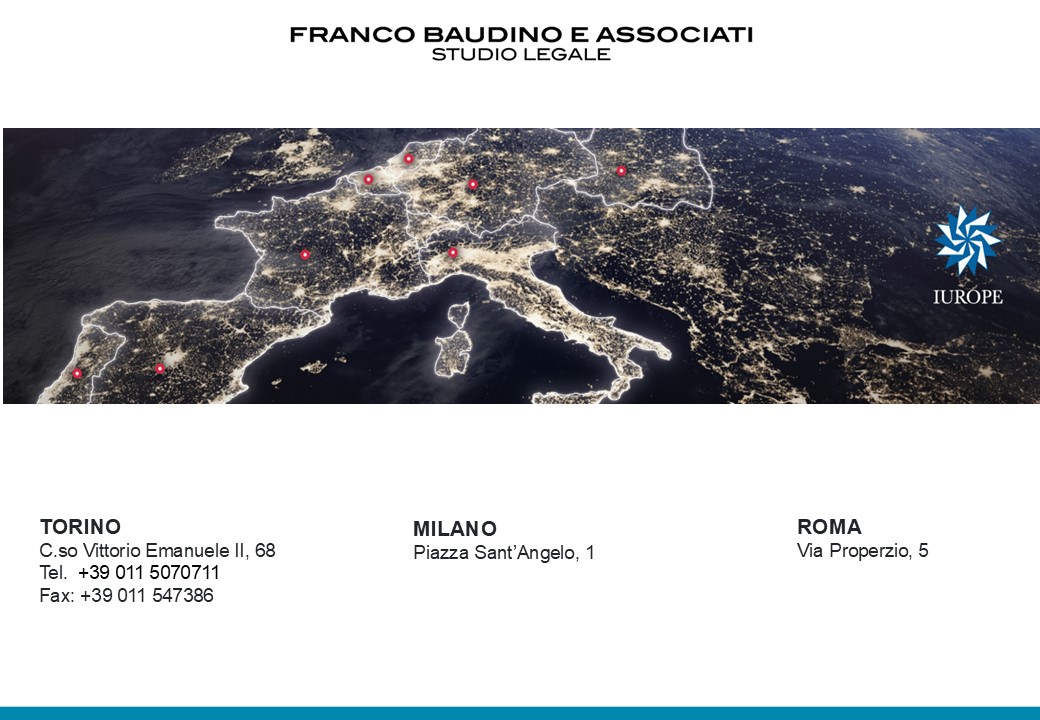 FRANCO BAUDINO E ASSOCIATI
STUDIO LEGALE

IUROPE

TORINO
C.so Vittorio Emanuele II, 68
Tel. +39 011 5070711
Fax: +39 011 547386

MILANO
Piazza Sant'Angelo, 1

ROMA
Via Properzio, 5